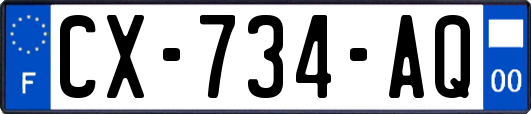 F
CX-734-AQ
00